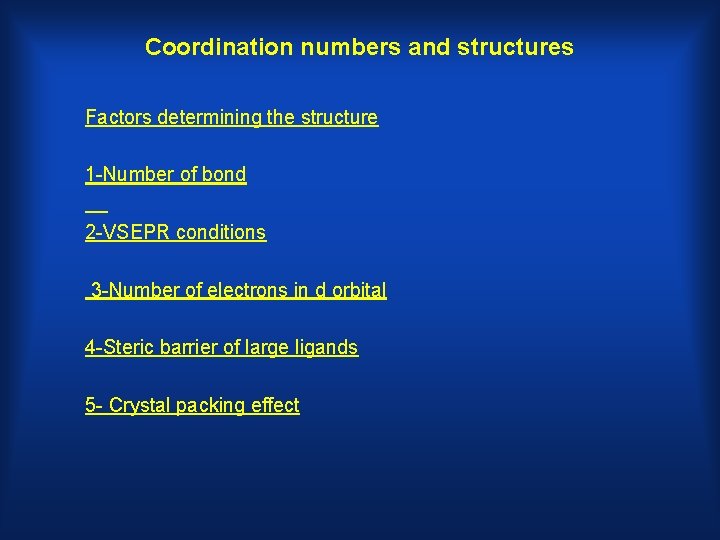 Coordination numbers and structures

Factors determining the structure

1-Number of bond

2-VSEPR conditions

3-Number of electrons in d orbital

4-Steric barrier of large ligands

5- Crystal packing effect